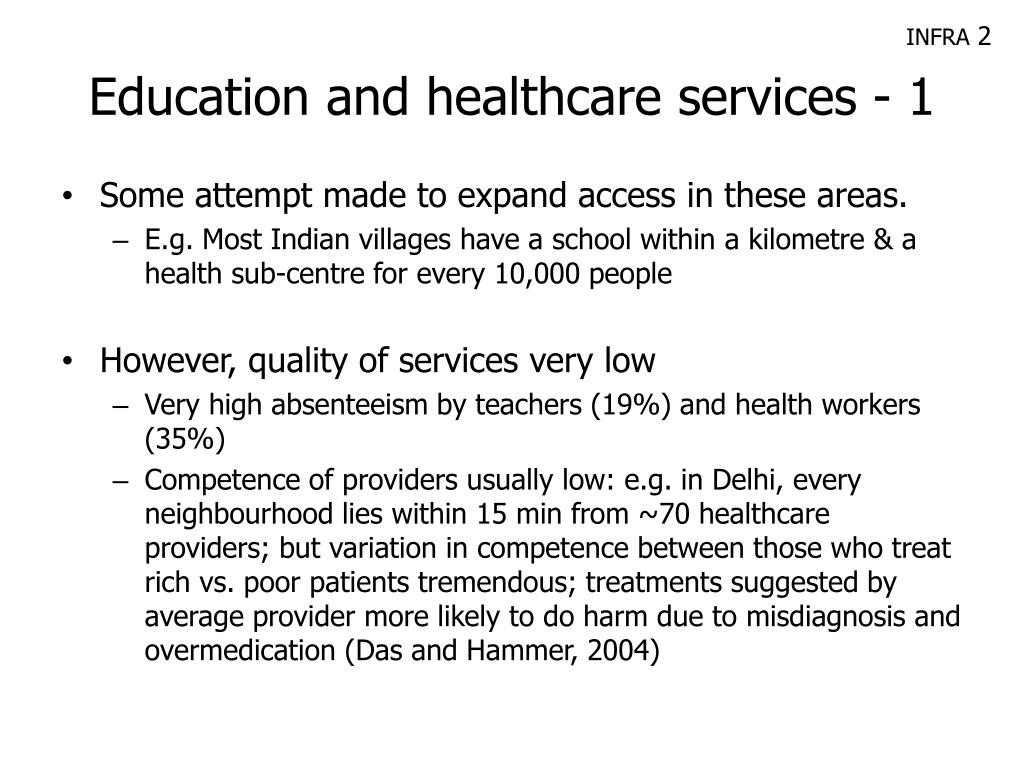 INFRA 2

Education and healthcare services - 1

• Some attempt made to expand access in these areas.
– E.g. Most Indian villages have a school within a kilometre & a health sub-centre for every 10,000 people

• However, quality of services very low
– Very high absenteeism by teachers (19%) and health workers (35%)
– Competence of providers usually low: e.g. in Delhi, every neighbourhood lies within 15 min from ~70 healthcare providers; but variation in competence between those who treat rich vs. poor patients tremendous; treatments suggested by average provider more likely to do harm due to misdiagnosis and overmedication (Das and Hammer, 2004)